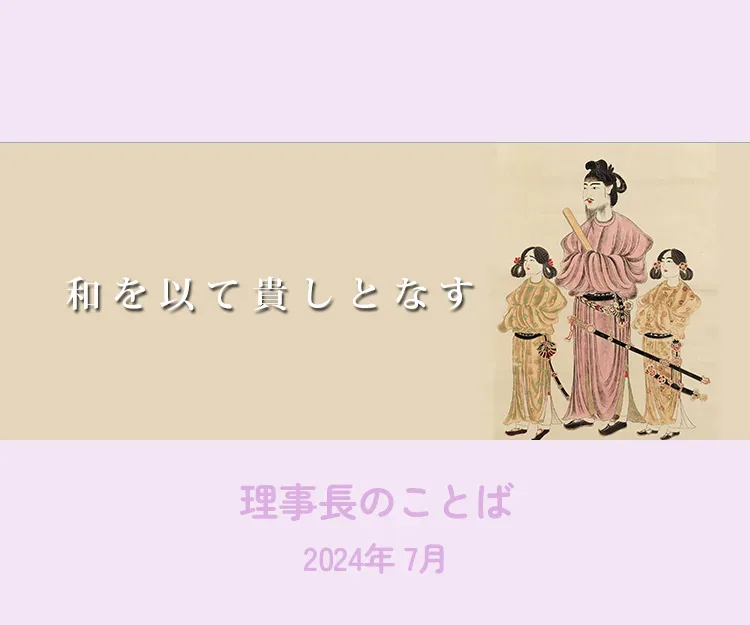 和を以て貴しとなす

理事長のことば

2024年 7月